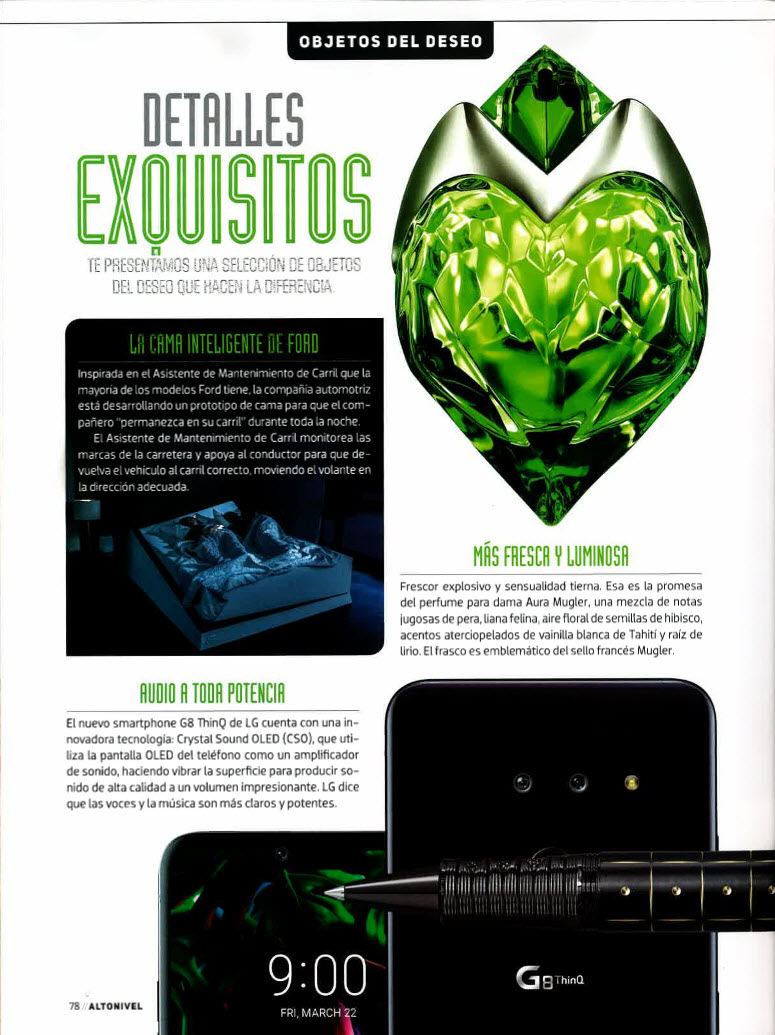 OBJETOS DEL DESEO

DETALLES EXQUISITOS

TE PRESENTAMOS UNA SELECCIÓN DE OBJETOS DEL DESEO QUE HACEN LA DIFERENCIA.

LA CAMA INTELIGENTE DE FORD

Inspirada en el Asistente de Mantenimiento de Carril que la mayoría de los modelos Ford tiene, la compañía automotriz está desarrollando un prototipo de cama para que el compañero "permanezca en su carril" durante toda la noche.

El Asistente de Mantenimiento de Carril monitorea las marcas de la carretera y apoya al conductor para que devuelva el vehículo al carril correcto, moviendo el volante en la dirección adecuada.

MÁS FRESCA Y LUMINOSA

Frescor explosivo y sensualidad tierna. Esa es la promesa del perfume para dama Aura Mugler, una mezcla de notas jugosas de pera, liana felina, aire floral de semillas de hibisco, acentos aterciopelados de vainilla blanca de Tahití y raíz de lirio. El frasco es emblemático del sello francés Mugler.

AUDIO A TODA POTENCIA

El nuevo smartphone G8 ThinQ de LG cuenta con una innovadora tecnología: Crystal Sound OLED (CSO), que utiliza la pantalla OLED del teléfono como un amplificador de sonido, haciendo vibrar la superficie para producir sonido de alta calidad a un volumen impresionante. LG dice que las voces y la música son más claros y potentes.

9:00
FRI, MARCH 22

G8 ThinQ

78 / ALTONIVEL